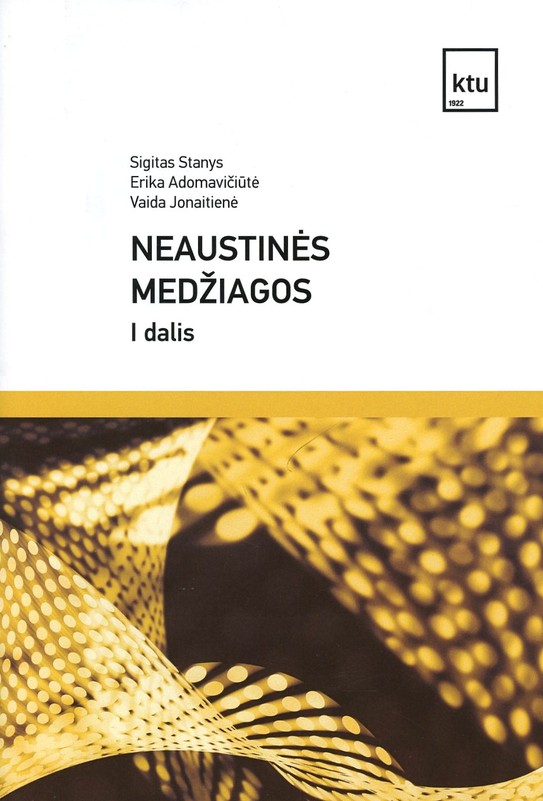 ktu
1922

Sigitas Stanys
Erika Adomavičiūtė
Vaida Jonaitienė

NEAUSTINĖS MEDŽIAGOS

I dalis